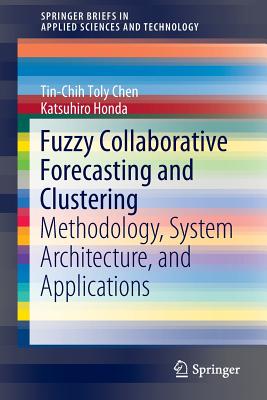 SPRINGER BRIEFS IN APPLIED SCIENCES AND TECHNOLOGY

Tin-Chih Toly Chen
Katsuhiro Honda

Fuzzy Collaborative Forecasting and Clustering

Methodology, System Architecture, and Applications

Springer